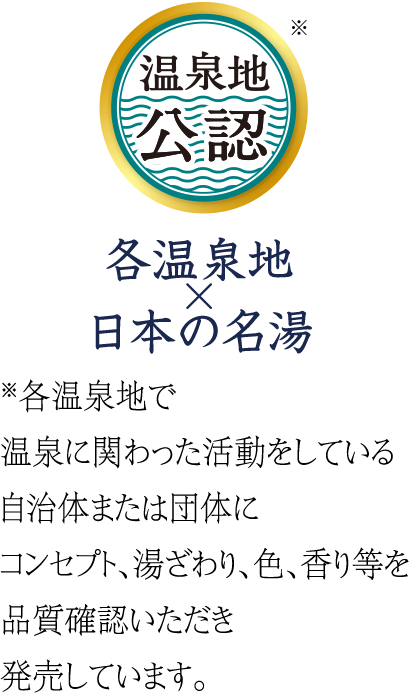 温泉地
公認
※

各温泉地
×
日本の名湯

※各温泉地で
温泉に関わった活動をしている
自治体または団体に
コンセプト、湯ざわり、色、香り等を
品質確認いただき
発売しています。